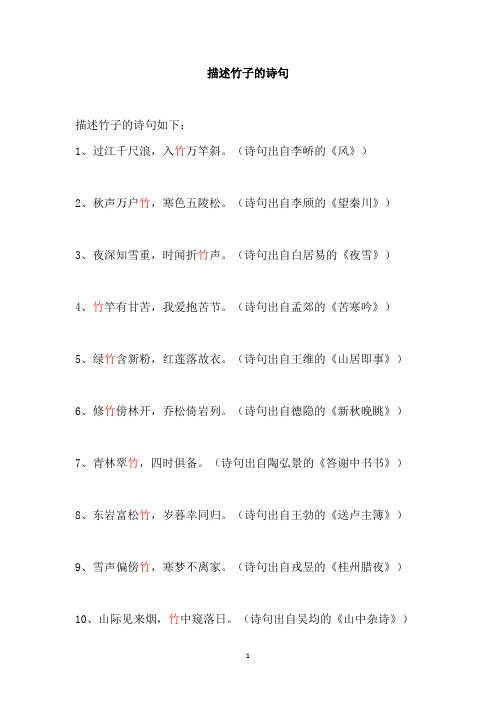 描述竹子的诗句

描述竹子的诗句如下：

1、过江千尺浪，入竹万竿斜。（诗句出自李峤的《风》）

2、秋声万户竹，寒色五陵松。（诗句出自李颀的《望秦川》）

3、夜深知雪重，时闻折竹声。（诗句出自白居易的《夜雪》）

4、竹竿有甘苦，我爱抱苦节。（诗句出自孟郊的《苦寒吟》）

5、绿竹含新粉，红莲落故衣。（诗句出自王维的《山居即事》）

6、修竹傍林开，乔松倚岩列。（诗句出自德隐的《新秋晚眺》）

7、青林翠竹，四时俱备。（诗句出自陶弘景的《答谢中书书》）

8、东岩富松竹，岁暮幸同归。（诗句出自王勃的《送卢主簿》）

9、雪声偏傍竹，寒梦不离家。（诗句出自戎昱的《桂州腊夜》）

10、山际见来烟，竹中窥落日。（诗句出自吴均的《山中杂诗》）

1